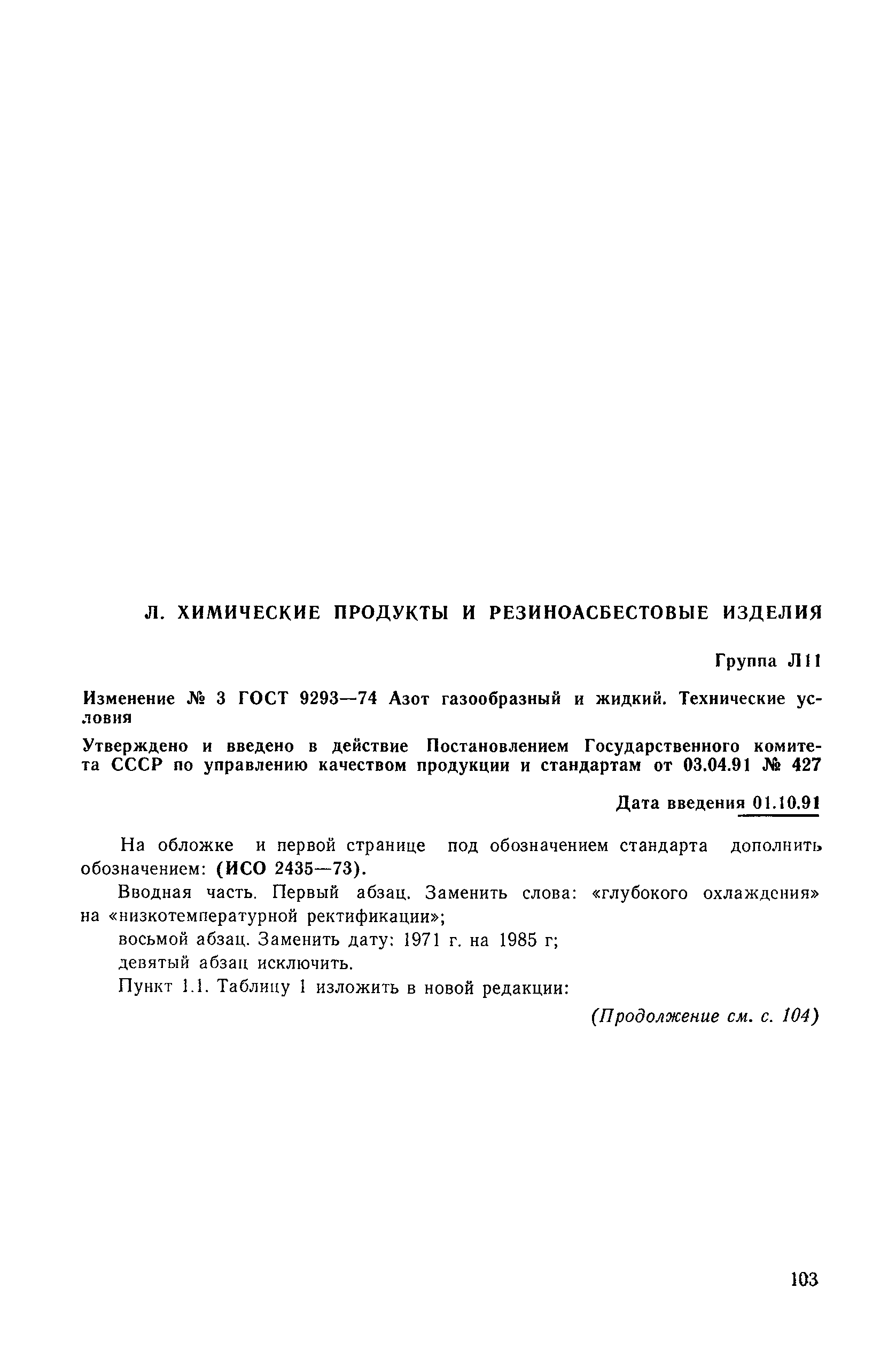 Л. ХИМИЧЕСКИЕ ПРОДУКТЫ И РЕЗИНОАСБЕСТОВЫЕ ИЗДЕЛИЯ

Группа Л11

Изменение № 3 ГОСТ 9293—74 Азот газообразный и жидкий. Технические условия

Утверждено и введено в действие Постановлением Государственного комитета СССР по управлению качеством продукции и стандартам от 03.04.91 № 427

Дата введения 01.10.91

На обложке и первой странице под обозначением стандарта дополнить обозначением: (ИСО 2435—73).

Вводная часть. Первый абзац. Заменить слова: «глубокого охлаждения» на «низкотемпературной ректификации»;

восьмой абзац. Заменить дату: 1971 г. на 1985 г;

девятый абзац исключить.

Пункт 1.1. Таблицу 1 изложить в новой редакции:

(Продолжение см. с. 104)

103